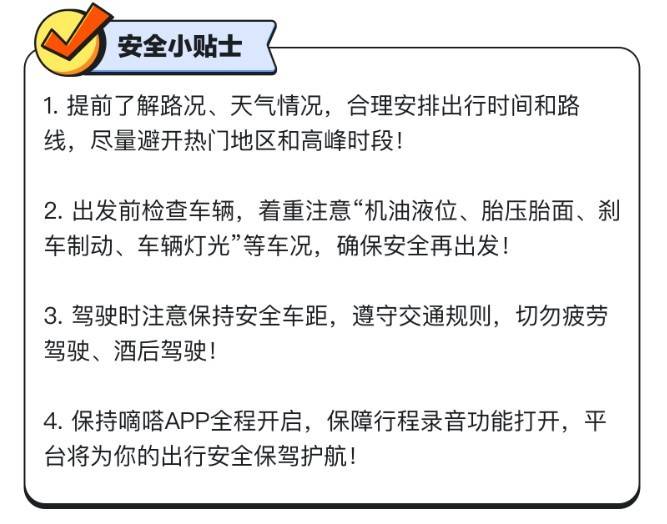 安全小贴士

1. 提前了解路况、天气情况，合理安排出行时间和路线，尽量避开热门地区和高峰时段！

2. 出发前检查车辆，着重注意“机油液位、胎压胎面、刹车制动、车辆灯光”等车况，确保安全再出发！

3. 驾驶时注意保持安全车距，遵守交通规则，切勿疲劳驾驶、酒后驾驶！

4. 保持嘀嗒APP全程开启，保障行程录音功能打开，平台将为你的出行安全保驾护航！